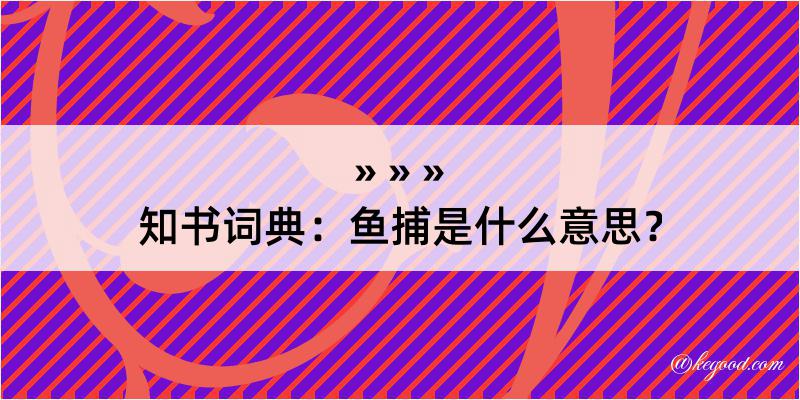 » » »
知书词典：鱼捕是什么意思？

@kegood.com